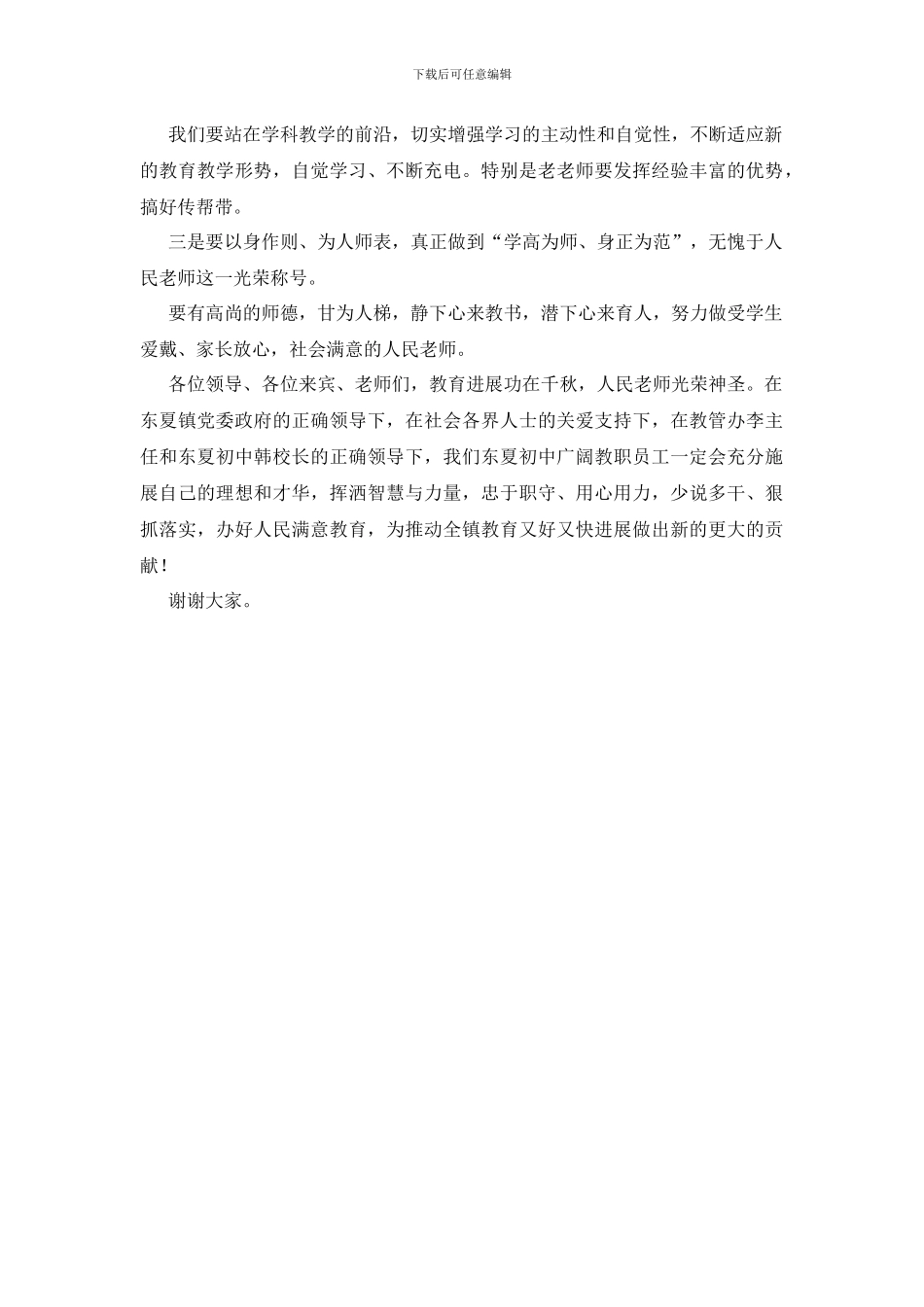 下载后可任意编辑

我们要站在学科教学的前沿，切实增强学习的主动性和自觉性，不断适应新的教育教学形势，自觉学习、不断充电。特别是老老师要发挥经验丰富的优势，搞好传帮带。

三是要以身作则、为人师表，真正做到“学高为师、身正为范”，无愧于人民老师这一光荣称号。

要有高尚的师德，甘为人梯，静下心来教书，潜下心来育人，努力做受学生爱戴、家长放心，社会满意的人民老师。

各位领导、各位来宾、老师们，教育进展功在千秋，人民老师光荣神圣。在东夏镇党委政府的正确领导下，在社会各界人士的关爱支持下，在教管办李主任和东夏初中韩校长的正确领导下，我们东夏初中广阔教职员工一定会充分施展自己的理想和才华，挥洒智慧与力量，忠于职守、用心用力，少说多干、狠抓落实，办好人民满意教育，为推动全镇教育又好又快进展做出新的更大的贡献！

谢谢大家。